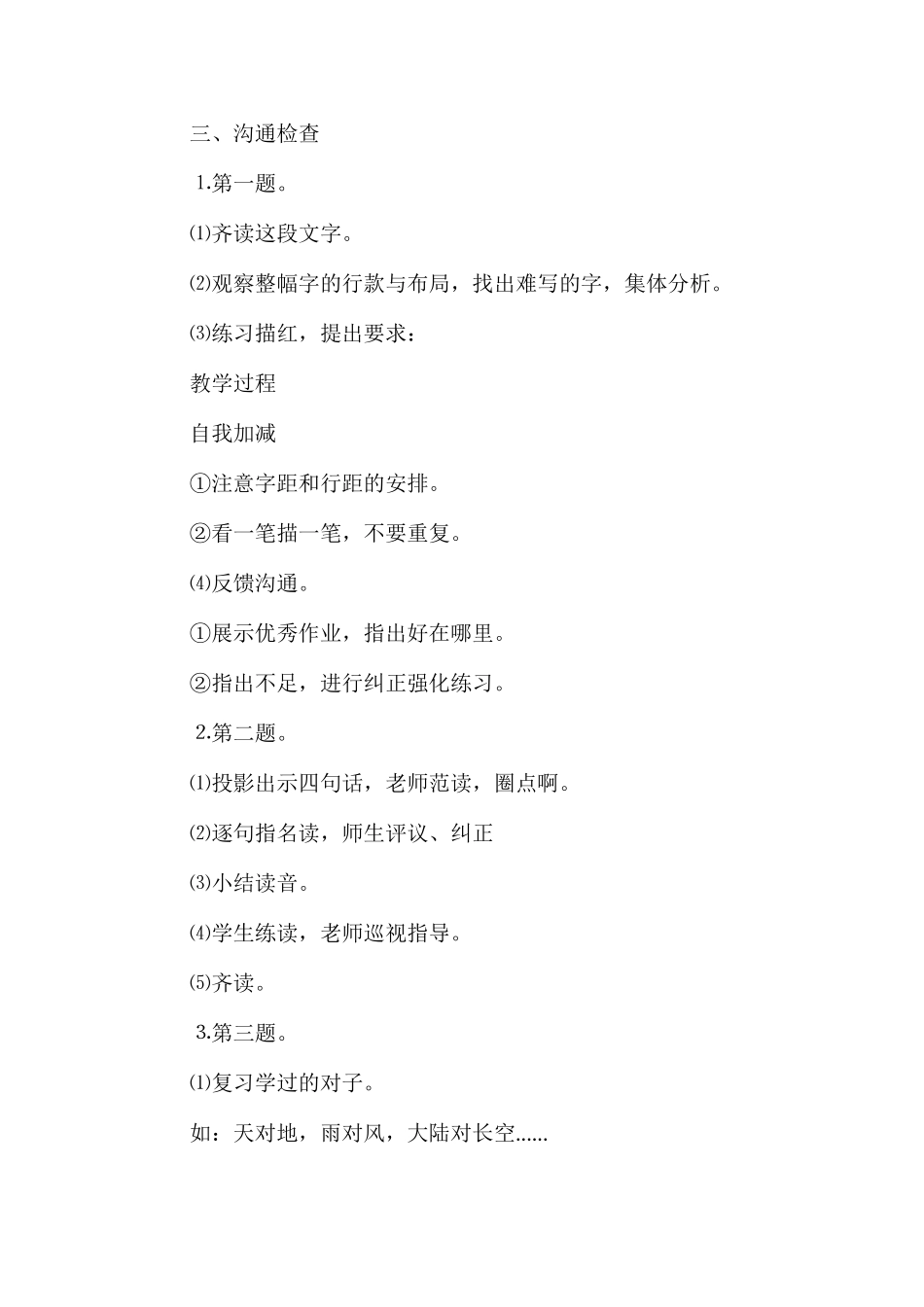 三、沟通检查

1.第一题。

⑴齐读这段文字。

⑵观察整幅字的行款与布局，找出难写的字，集体分析。

⑶练习描红，提出要求：

教学过程

自我加减

①注意字距和行距的安排。

②看一笔描一笔，不要重复。

⑷反馈沟通。

①展示优秀作业，指出好在哪里。

②指出不足，进行纠正强化练习。

2.第二题。

⑴投影出示四句话，老师范读，圈点啊。

⑵逐句指名读，师生评议、纠正

⑶小结读音。

⑷学生练读，老师巡视指导。

⑸齐读。

3.第三题。

⑴复习学过的对子。

如：天对地，雨对风，大陆对长空......